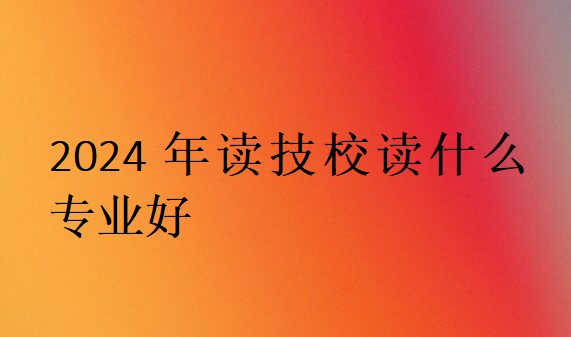 2024 年读技校读什么专业好